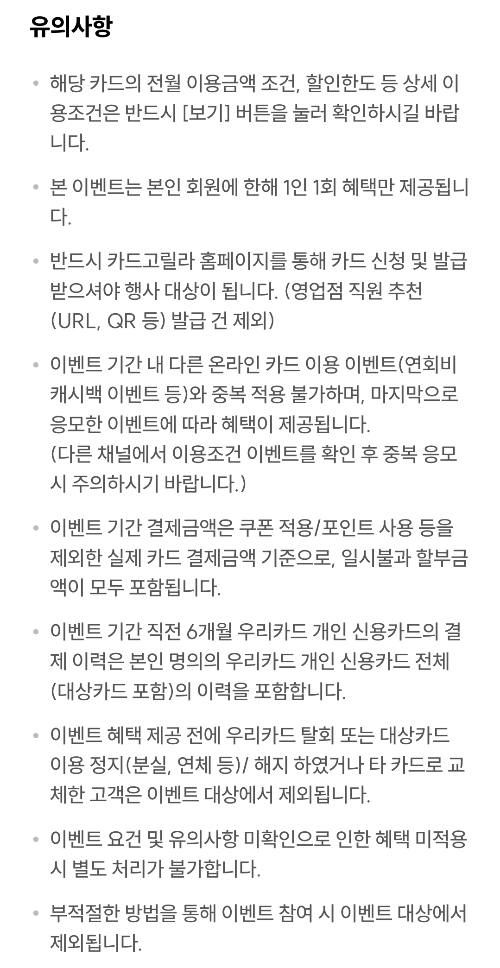 유의사항

• 해당 카드의 전월 이용금액 조건, 할인한도 등 상세 이용조건은 반드시 [보기] 버튼을 눌러 확인하시길 바랍니다.

• 본 이벤트는 본인 회원에 한해 1인 1회 혜택만 제공됩니다.

• 반드시 카드고릴라 홈페이지를 통해 카드 신청 및 발급 받으셔야 행사 대상이 됩니다. (영업점 직원 추천 (URL, QR 등) 발급 건 제외)

• 이벤트 기간 내 다른 온라인 카드 이용 이벤트(연회비 캐시백 이벤트 등)와 중복 적용 불가하며, 마지막으로 응모한 이벤트에 따라 혜택이 제공됩니다.
(다른 채널에서 이용조건 이벤트를 확인 후 중복 응모 시 주의하시기 바랍니다.)

• 이벤트 기간 결제금액은 쿠폰 적용/포인트 사용 등을 제외한 실제 카드 결제금액 기준으로, 일시불과 할부금액이 모두 포함됩니다.

• 이벤트 기간 직전 6개월 우리카드 개인 신용카드의 결제 이력은 본인 명의의 우리카드 개인 신용카드 전체 (대상카드 포함)의 이력을 포함합니다.

• 이벤트 혜택 제공 전에 우리카드 탈회 또는 대상카드 이용 정지(분실, 연체 등)/ 해지 하였거나 타 카드로 교체한 고객은 이벤트 대상에서 제외됩니다.

• 이벤트 요건 및 유의사항 미확인으로 인한 혜택 미적용 시 별도 처리가 불가합니다.

• 부적절한 방법을 통해 이벤트 참여 시 이벤트 대상에서 제외됩니다.